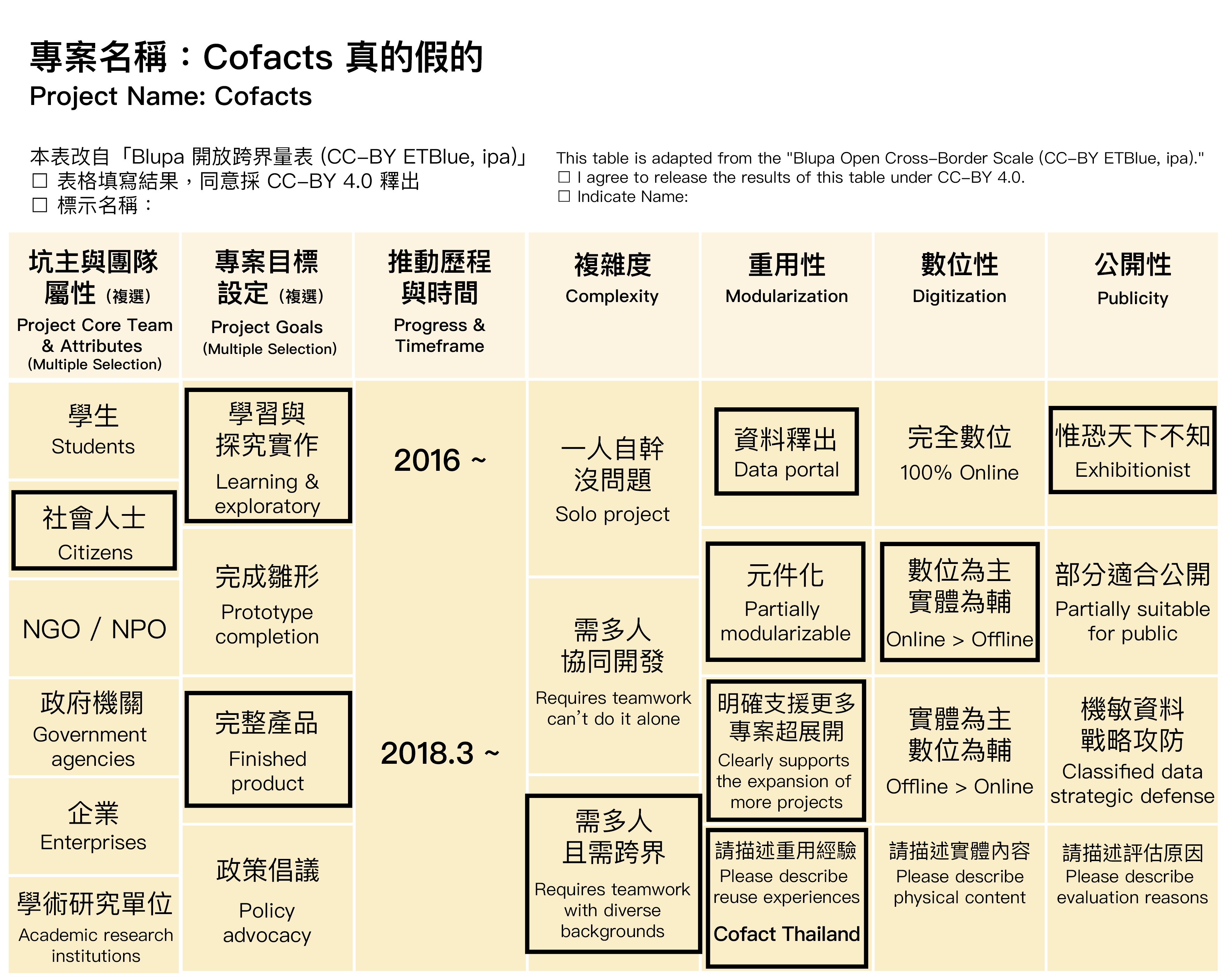 專案名稱：Cofacts 真的假的
Project Name: Cofacts

本表改自「Blupa 開放跨界量表 (CC-BY ETBlue, ipa)」
☐ 表格填寫結果，同意採 CC-BY 4.0 釋出
☐ 標示名稱：

This table is adapted from the "Blupa Open Cross-Border Scale (CC-BY ETBlue, ipa)."
☐ I agree to release the results of this table under CC-BY 4.0.
☐ Indicate Name:

坑主與團隊屬性（複選）
Project Core Team & Attributes (Multiple Selection)

學生
Students

社會人士
Citizens

NGO / NPO

政府機關
Government agencies

企業
Enterprises

學術研究單位
Academic research institutions

專案目標設定（複選）
Project Goals (Multiple Selection)

學習與探究實作
Learning & exploratory

完成雛形
Prototype completion

完整產品
Finished product

政策倡議
Policy advocacy

推動歷程與時間
Progress & Timeframe

2016 ~

2018.3 ~

複雜度
Complexity

一人自幹沒問題
Solo project

需多人協同開發
Requires teamwork can't do it alone

需多人且需跨界
Requires teamwork with diverse backgrounds

重用性
Modularization

資料釋出
Data portal

元件化
Partially modularizable

明確支援更多專案超展開
Clearly supports the expansion of more projects

請描述重用經驗
Please describe reuse experiences
Cofact Thailand

數位性
Digitization

完全數位
100% Online

數位為主實體為輔
Online > Offline

實體為主數位為輔
Offline > Online

請描述實體內容
Please describe physical content

公開性
Publicity

惟恐天下不知
Exhibitionist

部分適合公開
Partially suitable for public

機敏資料戰略攻防
Classified data strategic defense

請描述評估原因
Please describe evaluation reasons